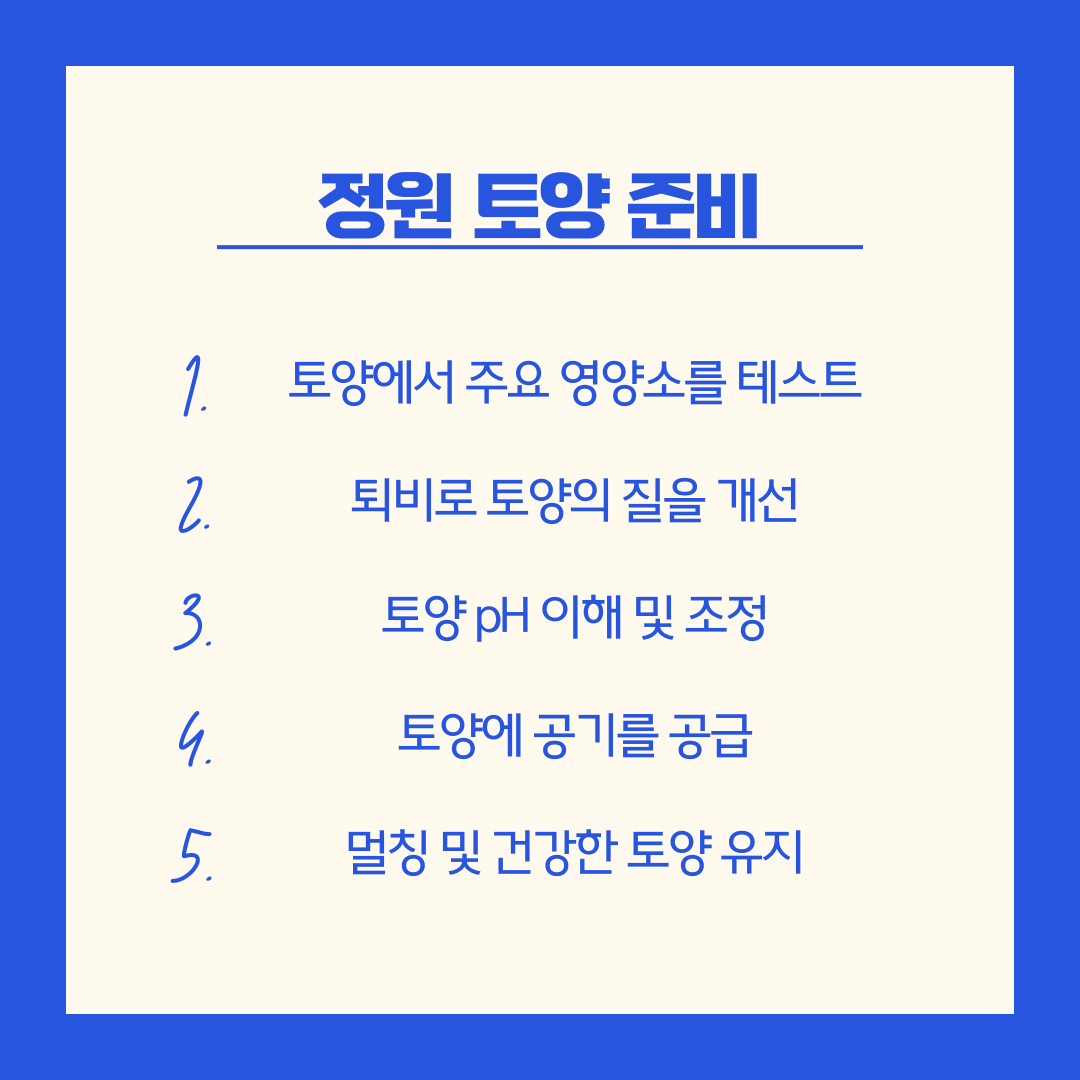 정원 토양 준비

1. 토양에서 주요 영양소를 테스트

2. 퇴비로 토양의 질을 개선

3. 토양 pH 이해 및 조정

4. 토양에 공기를 공급

5. 멀칭 및 건강한 토양 유지